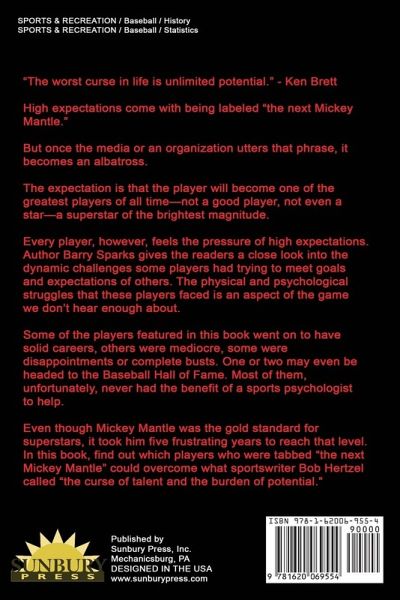 SPORTS & RECREATION / Baseball / History
SPORTS & RECREATION / Baseball / Statistics

"The worst curse in life is unlimited potential." - Ken Brett

High expectations come with being labeled "the next Mickey Mantle."

But once the media or an organization utters that phrase, it becomes an albatross.

The expectation is that the player will become one of the greatest players of all time—not a good player, not even a star—a superstar of the brightest magnitude.

Every player, however, feels the pressure of high expectations. Author Barry Sparks gives the readers a close look into the dynamic challenges some players had trying to meet goals and expectations of others. The physical and psychological struggles that these players faced is an aspect of the game we don't hear enough about.

Some of the players featured in this book went on to have solid careers, others were mediocre, some were disappointments or complete busts. One or two may even be headed to the Baseball Hall of Fame. Most of them, unfortunately, never had the benefit of a sports psychologist to help.

Even though Mickey Mantle was the gold standard for superstars, it took him five frustrating years to reach that level. In this book, find out which players who were tabbed "the next Mickey Mantle" could overcome what sportswriter Bob Hertzel called "the curse of talent and the burden of potential."

SUNBURY PRESS

Published by
Sunbury Press, Inc.
Mechanicsburg, PA
DESIGNED IN THE USA
www.sunburypress.com

ISBN 978-1-62006-955-4
90000
9 781620 069554